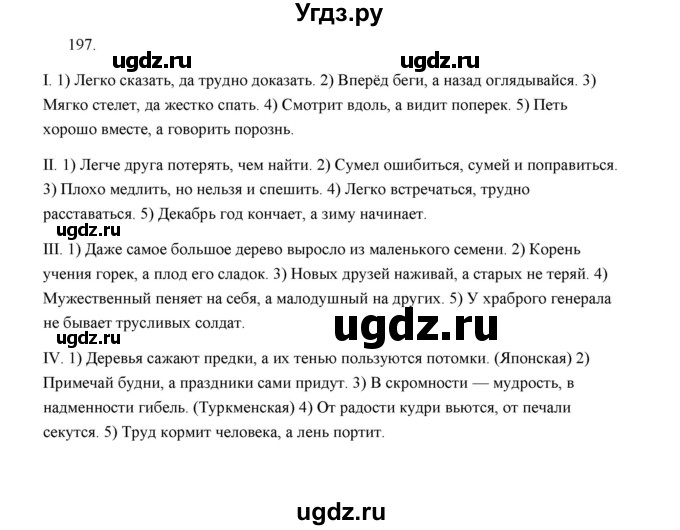 Угдз.ру

197.

ugdz.ru ugdz.ru

I. 1) Легко сказать, да трудно доказать. 2) Вперёд беги, а назад оглядывайся. 3) Мягко стелет, да жестко спать. 4) Смотрит вдоль, а видит поперек. 5) Петь хорошо вместе, а говорить порознь.

II. 1) Легче друга потерять, чем найти. 2) Сумел ошибиться, сумей и поправиться. 3) Плохо медлить, но нельзя и спешить. 4) Легко встречаться, трудно расставаться. 5) Декабрь год кончает, а зиму начинает.

ugdz.ru

III. 1) Даже самое большое дерево выросло из маленького семени. 2) Корень учения горек, а плод его сладок. 3) Новых друзей наживай, а старых не теряй. 4) Мужественный пеняет на себя, а малодушный на других. 5) У храброго генерала не бывает трусливых солдат.

ugdz.ru

ugdz.ru

IV. 1) Деревья сажают предки, а их тенью пользуются потомки. (Японская) 2) Примечай будни, а праздники сами придут. 3) В скромности — мудрость, в надменности гибель. (Туркменская) 4) От радости кудри вьются, от печали секутся. 5) Труд кормит человека, а лень портит.

ugdz.ru